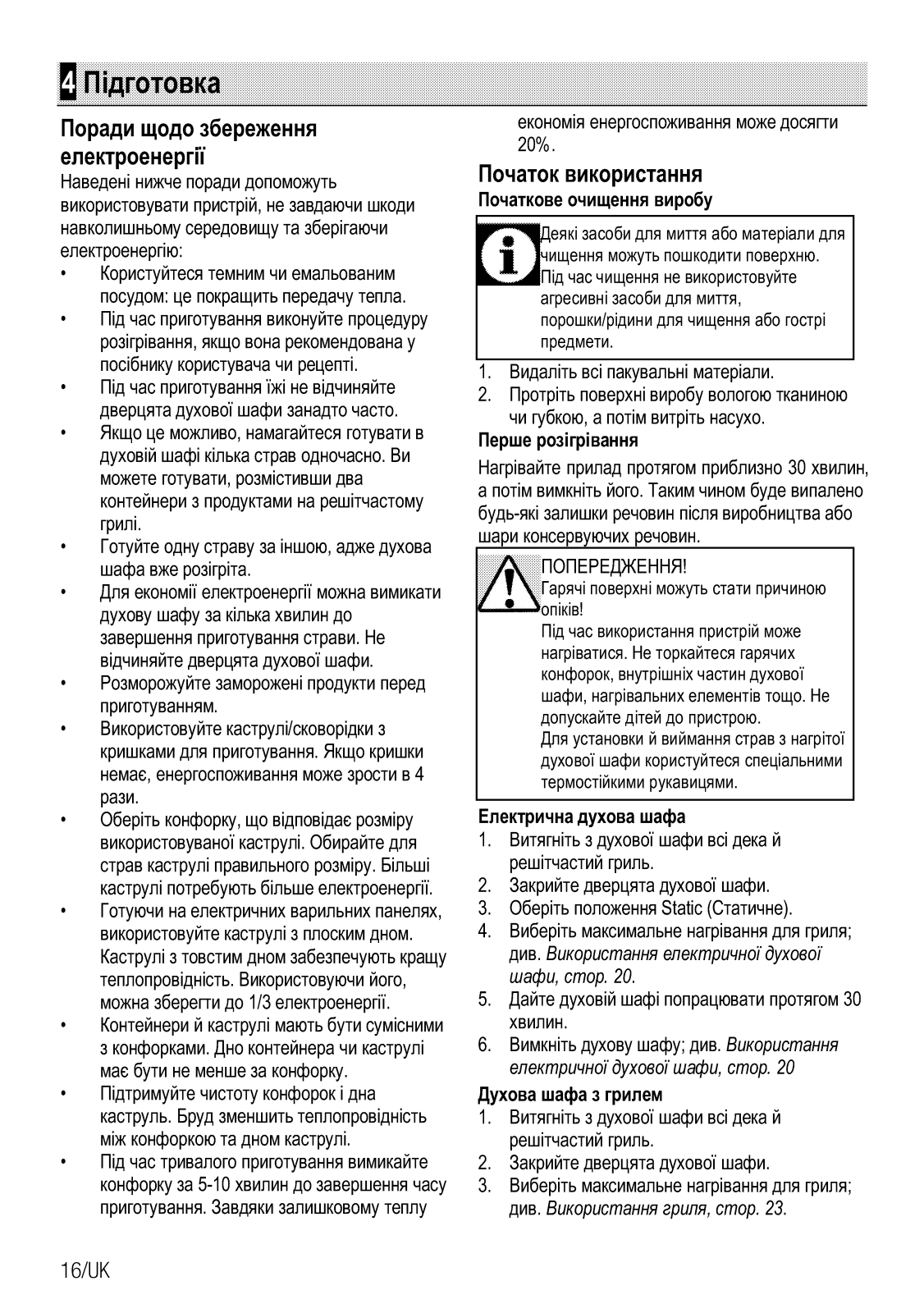 4 Підготовка

Поради щодо збереження електроенергії

Наведені нижче поради допоможуть використовувати пристрій, не завдаючи шкоди навколишньому середовищу та зберігаючи електроенергію:

• Користуйтеся темним чи емальованим посудом: це покращить передачу тепла.
• Під час приготування виконуйте процедуру розігрівання, якщо вона рекомендована у посібнику користувача чи рецепті.
• Під час приготування їжі не відчиняйте дверцята духової шафи занадто часто.
• Якщо це можливо, намагайтеся готувати в духовій шафі кілька страв одночасно. Ви можете готувати, розмістивши два контейнери з продуктами на решітчастому грилі.
• Готуйте одну страву за іншою, адже духова шафа вже розігріта.
• Для економії електроенергії можна вимикати духову шафу за кілька хвилин до завершення приготування страви. Не відчиняйте дверцята духової шафи.
• Розморожуйте заморожені продукти перед приготуванням.
• Використовуйте каструлі/сковорідки з кришками для приготування. Якщо кришки немає, енергоспоживання може зрости в 4 рази.
• Оберіть конфорку, що відповідає розміру використовуваної каструлі. Обирайте для страв каструлі правильного розміру. Більші каструлі потребують більше електроенергії.
• Готуючи на електричних варильних панелях, використовуйте каструлі з плоским дном. Каструлі з товстим дном забезпечують кращу теплопровідність. Використовуючи його, можна зберегти до 1/3 електроенергії.
• Контейнери й каструлі мають бути сумісними з конфорками. Дно контейнера чи каструлі має бути не менше за конфорку.
• Підтримуйте чистоту конфорок і дна каструль. Бруд зменшить теплопровідність між конфоркою та дном каструлі.
• Під час тривалого приготування вимикайте конфорку за 5-10 хвилин до завершення часу приготування. Завдяки залишковому теплу економія енергоспоживання може досягти 20%.

Початок використання

Початкове очищення виробу

Деякі засоби для миття або матеріали для чищення можуть пошкодити поверхню. Під час чищення не використовуйте агресивні засоби для миття, порошки/рідини для чищення або гострі предмети.

1. Видаліть всі пакувальні матеріали.
2. Протріть поверхні виробу вологою тканиною чи губкою, а потім витріть насухо.

Перше розігрівання

Нагрівайте прилад протягом приблизно 30 хвилин, а потім вимкніть його. Таким чином буде випалено будь-які залишки речовин після виробництва або шари консервуючих речовин.

ПОПЕРЕДЖЕННЯ!
Гарячі поверхні можуть стати причиною опіків!
Під час використання пристрій може нагріватися. Не торкайтеся гарячих конфорок, внутрішніх частин духової шафи, нагрівальних елементів тощо. Не допускайте дітей до пристрою.
Для установки й виймання страв з нагрітої духової шафи користуйтеся спеціальними термостійкими рукавицями.

Електрична духова шафа

1. Витягніть з духової шафи всі дека й решітчастий гриль.
2. Закрийте дверцята духової шафи.
3. Оберіть положення Static (Статичне).
4. Виберіть максимальне нагрівання для гриля; див. Використання електричної духової шафи, стор. 20.
5. Дайте духовій шафі попрацювати протягом 30 хвилин.
6. Вимкніть духову шафу; див. Використання електричної духової шафи, стор. 20

Духова шафа з грилем

1. Витягніть з духової шафи всі дека й решітчастий гриль.
2. Закрийте дверцята духової шафи.
3. Виберіть максимальне нагрівання для гриля; див. Використання гриля, стор. 23.

16/UK